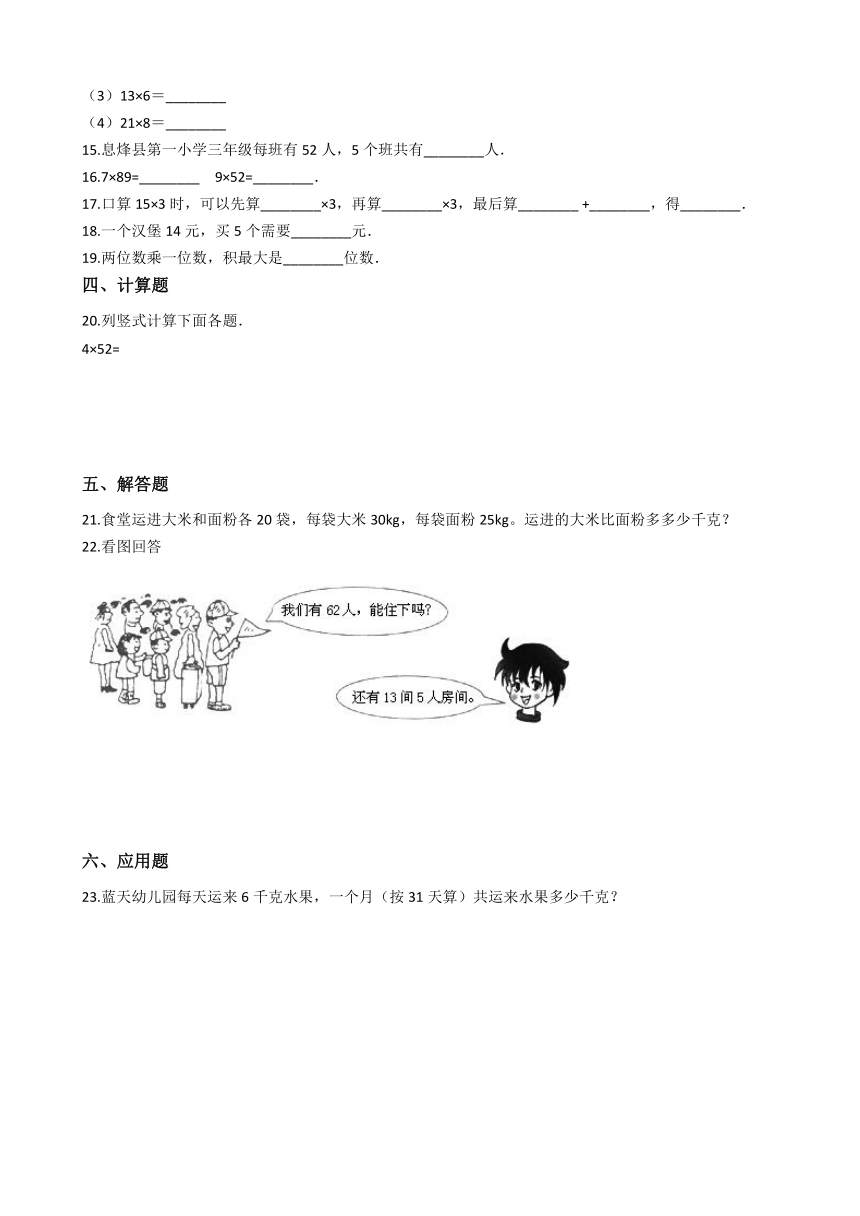 （3）13×6＝________

（4）21×8＝________

15.息烽县第一小学三年级每班有 52 人，5 个班共有________人.

16.7×89=________　9×52=________.

17.口算 15×3 时，可以先算________×3，再算________×3，最后算________ +________，得________.

18.一个汉堡 14 元，买 5 个需要________元.

19.两位数乘一位数，积最大是________位数.

四、计算题

20.列竖式计算下面各题.

4×52=

五、解答题

21.食堂运进大米和面粉各 20 袋，每袋大米 30kg，每袋面粉 25kg。运进的大米比面粉多多少千克？

22.看图回答

我们有 62 人，能住下吗?

还有 13 间 5 人房间。

六、应用题

23.蓝天幼儿园每天运来 6 千克水果，一个月（按 31 天算）共运来水果多少千克？